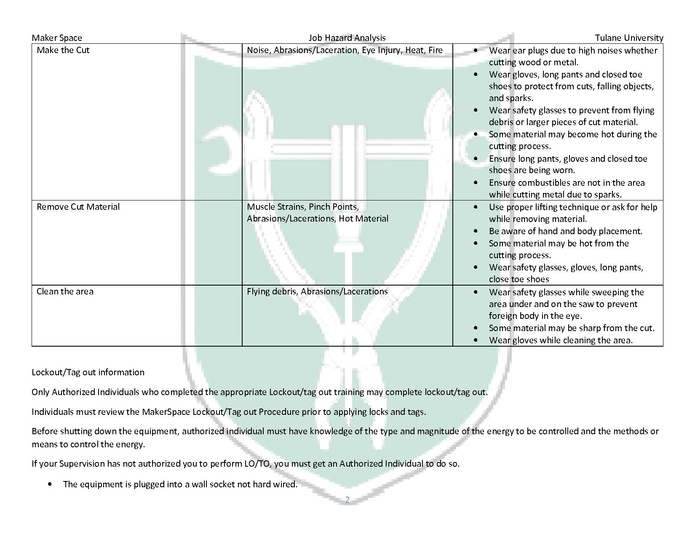 Maker Space Job Hazard Analysis Tulane University

| Make the Cut | Noise, Abrasions/Laceration, Eye Injury, Heat, Fire | • Wear ear plugs due to high noises whether cutting wood or metal. • Wear gloves, long pants and closed toe shoes to protect from cuts, falling objects, and sparks. • Wear safety glasses to prevent from flying debris or larger pieces of cut material. • Some material may become hot during the cutting process. • Ensure long pants, gloves and closed toe shoes are being worn. • Ensure combustibles are not in the area while cutting metal due to sparks. |
|---|---|---|
| Remove Cut Material | Muscle Strains, Pinch Points, Abrasions/Lacerations, Hot Material | • Use proper lifting technique or ask for help while removing material. • Be aware of hand and body placement. • Some material may be hot from the cutting process. • Wear safety glasses, gloves, long pants, close toe shoes |
| Clean the area | Flying debris, Abrasions/Lacerations | • Wear safety glasses while sweeping the area under and on the saw to prevent foreign body in the eye. • Some material may be sharp from the cut. • Wear gloves while cleaning the area. |

Lockout/Tag out information

Only Authorized Individuals who completed the appropriate Lockout/tag out training may complete lockout/tag out.

Individuals must review the MakerSpace Lockout/Tag out Procedure prior to applying locks and tags.

Before shutting down the equipment, authorized individual must have knowledge of the type and magnitude of the energy to be controlled and the methods or means to control the energy.

If your Supervision has not authorized you to perform LO/TO, you must get an Authorized Individual to do so.

• The equipment is plugged into a wall socket not hard wired.

2